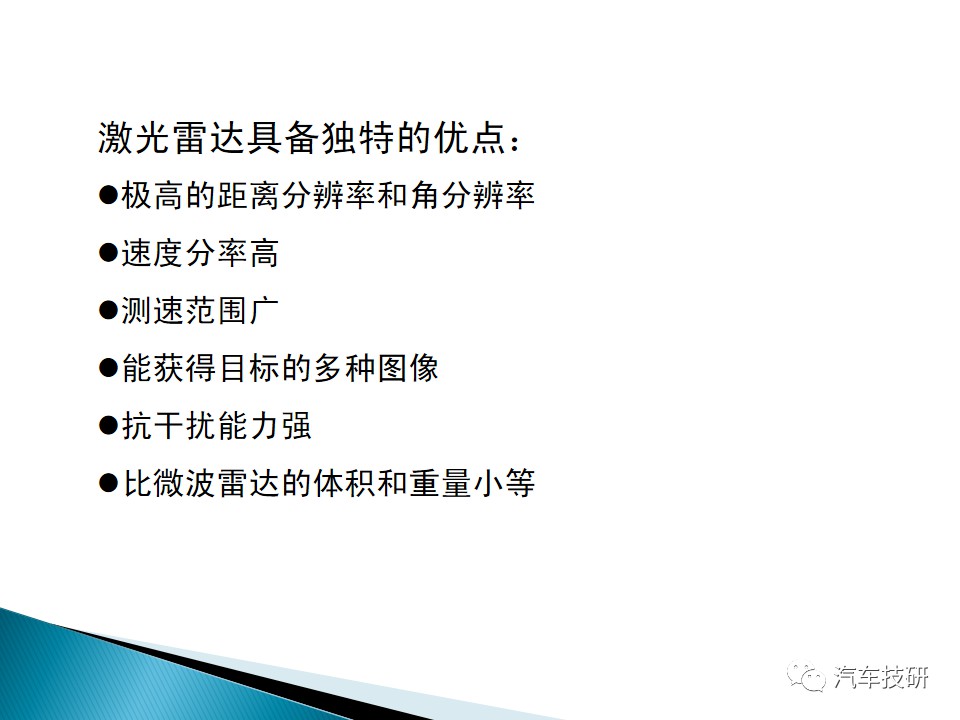 激光雷达具备独特的优点：

●极高的距离分辨率和角分辨率

●速度分率高

●测速范围广

●能获得目标的多种图像

●抗干扰能力强

●比微波雷达的体积和重量小等

汽车技研